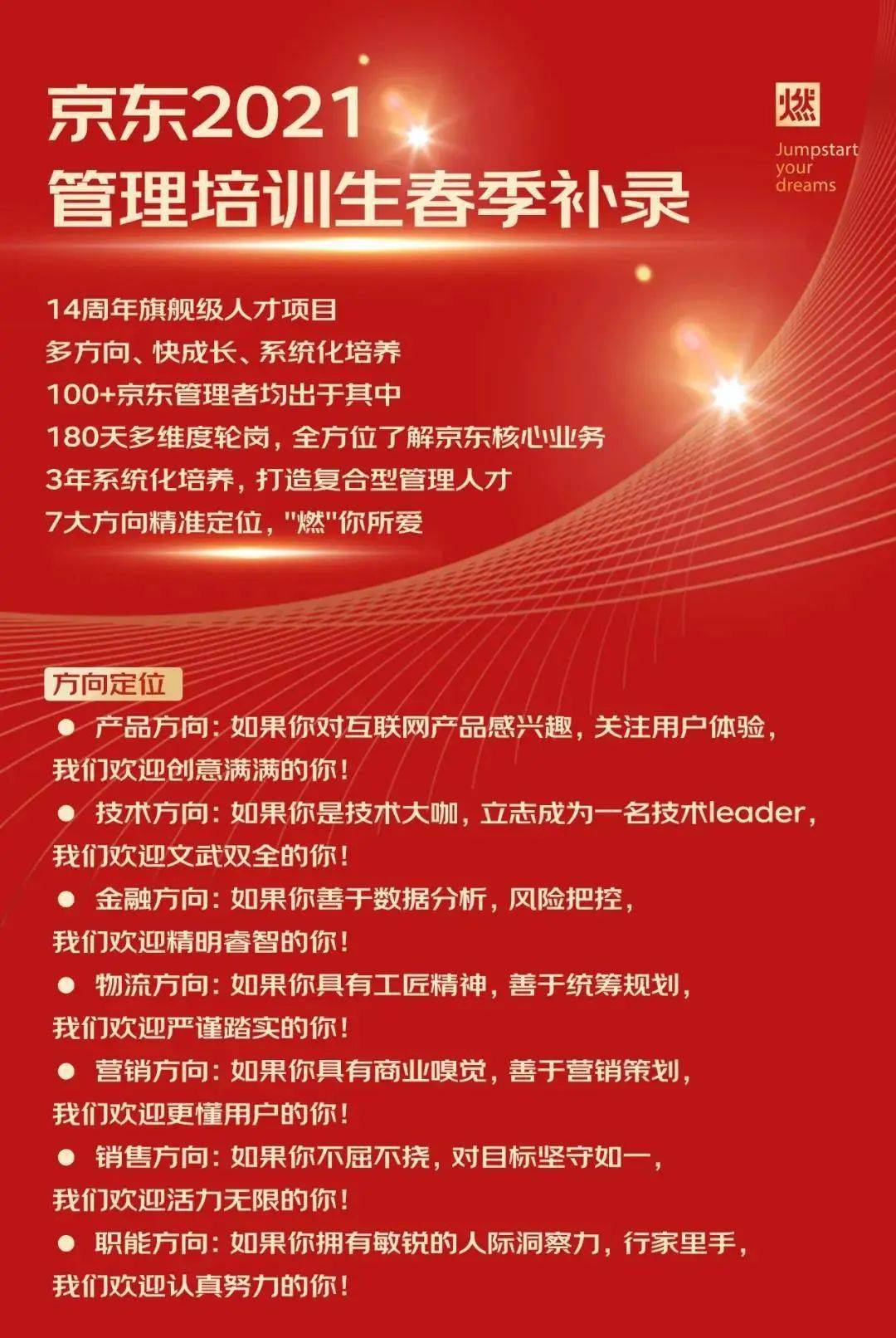 京东2021
管理培训生春季补录

燃
Jumpstart your dreams

14周年旗舰级人才项目
多方向、快成长、系统化培养
100+京东管理者均出于其中
180天多维度轮岗，全方位了解京东核心业务
3年系统化培养，打造复合型管理人才
7大方向精准定位，"燃"你所爱

方向定位

● 产品方向：如果你对互联网产品感兴趣，关注用户体验，我们欢迎创意满满的你！
● 技术方向：如果你是技术大咖，立志成为一名技术leader，我们欢迎文武双全的你！
● 金融方向：如果你善于数据分析，风险把控，我们欢迎精明睿智的你！
● 物流方向：如果你具有工匠精神，善于统筹规划，我们欢迎严谨踏实的你！
● 营销方向：如果你具有商业嗅觉，善于营销策划，我们欢迎更懂用户的你！
● 销售方向：如果你不屈不挠，对目标坚守如一，我们欢迎活力无限的你！
● 职能方向：如果你拥有敏锐的人际洞察力，行家里手，我们欢迎认真努力的你！